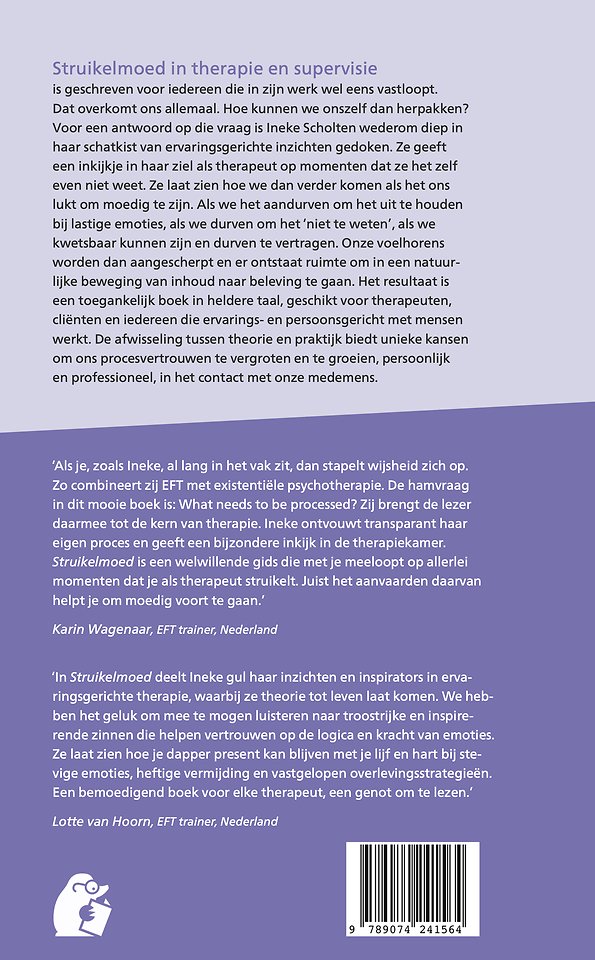 Struikelmoed in therapie en supervisie
is geschreven voor iedereen die in zijn werk wel eens vastloopt. Dat overkomt ons allemaal. Hoe kunnen we onszelf dan herpakken? Voor een antwoord op die vraag is Ineke Scholten wederom diep in haar schatkist van ervaringsgerichte inzichten gedoken. Ze geeft een inkijkje in haar ziel als therapeut op momenten dat ze het zelf even niet weet. Ze laat zien hoe we dan verder komen als het ons lukt om moedig te zijn. Als we het aandurven om het uit te houden bij lastige emoties, als we durven om het 'niet te weten', als we kwetsbaar kunnen zijn en durven te vertragen. Onze voelhorens worden dan aangescherpt en er ontstaat ruimte om in een natuurlijke beweging van inhoud naar beleving te gaan. Het resultaat is een toegankelijk boek in heldere taal, geschikt voor therapeuten, cliënten en iedereen die ervarings- en persoonsgericht met mensen werkt. De afwisseling tussen theorie en praktijk biedt unieke kansen om ons procesvertrouwen te vergroten en te groeien, persoonlijk en professioneel, in het contact met onze medemens.

'Als je, zoals Ineke, al lang in het vak zit, dan stapelt wijsheid zich op. Zo combineert zij EFT met existentiële psychotherapie. De hamvraag in dit mooie boek is: What needs to be processed? Zij brengt de lezer daarmee tot de kern van therapie. Ineke ontvouwt transparant haar eigen proces en geeft een bijzondere inkijk in de therapiekamer. Struikelmoed is een welwillende gids die met je meeloopt op allerlei momenten dat je als therapeut struikelt. Juist het aanvaarden daarvan helpt je om moedig voort te gaan.'

Karin Wagenaar, EFT trainer, Nederland

'In Struikelmoed deelt Ineke gul haar inzichten en inspirators in ervaringsgerichte therapie, waarbij ze theorie tot leven laat komen. We hebben het geluk om mee te mogen luisteren naar troostrijke en inspirerende zinnen die helpen vertrouwen op de logica en kracht van emoties. Ze laat zien hoe je dapper present kan blijven met je lijf en hart bij stevige emoties, heftige vermijding en vastgelopen overlevingsstrategieën. Een bemoedigend boek voor elke therapeut, een genot om te lezen.'

Lotte van Hoorn, EFT trainer, Nederland

9 789074 241564